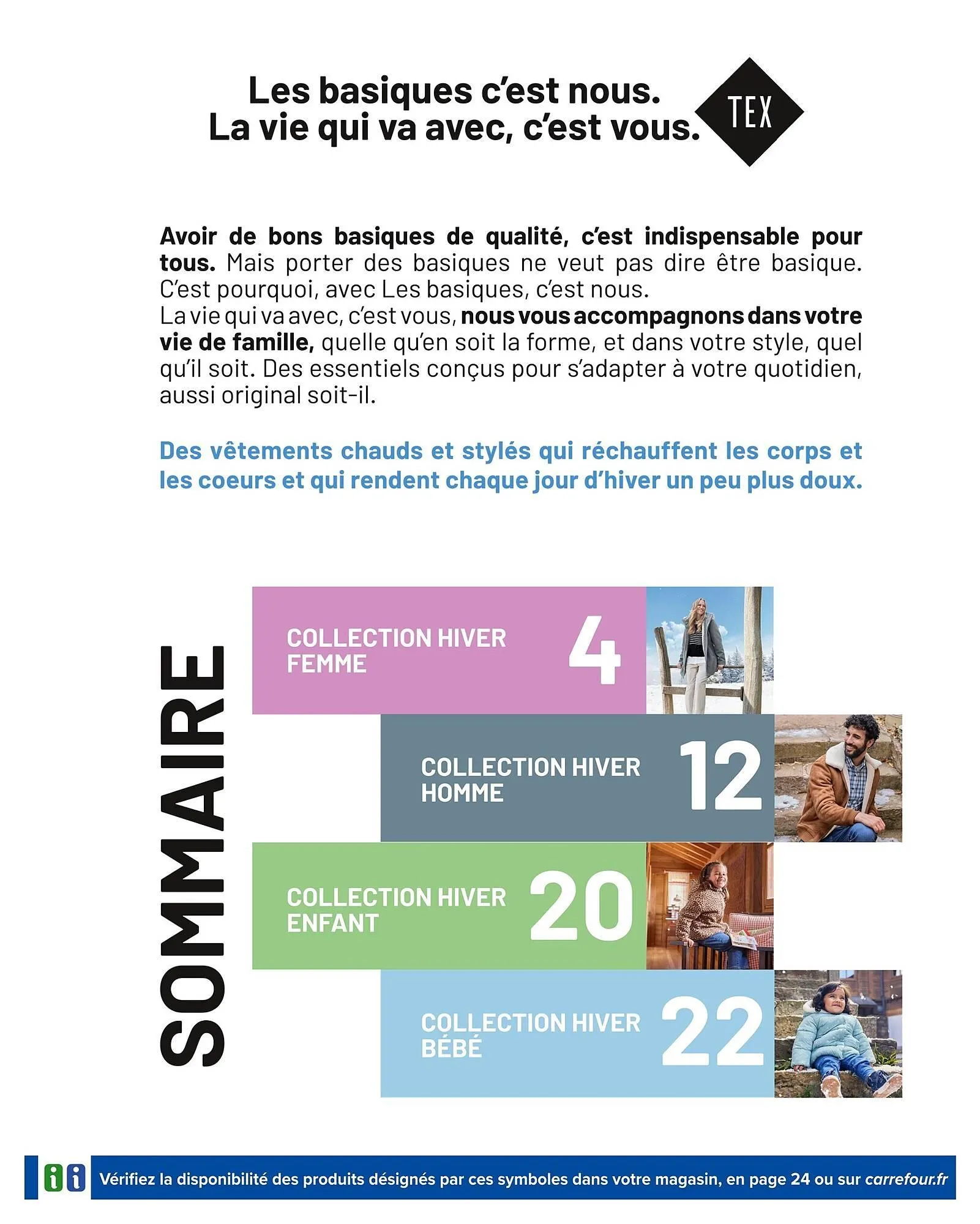 Les basiques c'est nous.
La vie qui va avec, c'est vous.

TEX

Avoir de bons basiques de qualité, c'est indispensable pour tous. Mais porter des basiques ne veut pas dire être basique. C'est pourquoi, avec Les basiques, c'est nous.
La vie qui va avec, c'est vous, nous vous accompagnons dans votre vie de famille, quelle qu'en soit la forme, et dans votre style, quel qu'il soit. Des essentiels conçus pour s'adapter à votre quotidien, aussi original soit-il.

Des vêtements chauds et stylés qui réchauffent les corps et les coeurs et qui rendent chaque jour d'hiver un peu plus doux.

SOMMAIRE

COLLECTION HIVER FEMME 4

COLLECTION HIVER HOMME 12

COLLECTION HIVER ENFANT 20

COLLECTION HIVER BÉBÉ 22

i i Vérifiez la disponibilité des produits désignés par ces symboles dans votre magasin, en page 24 ou sur carrefour.fr